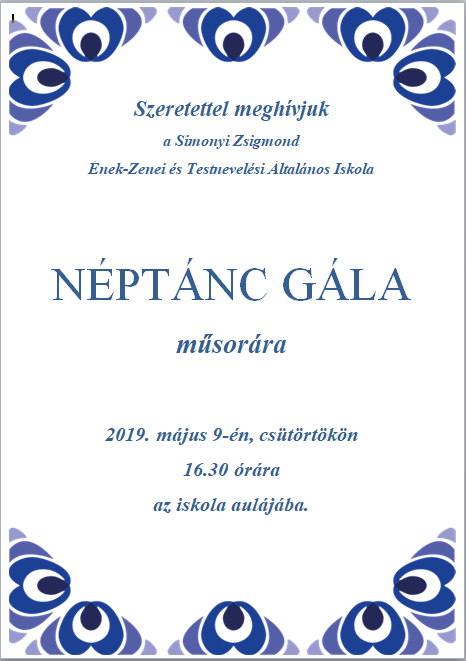 Szeretettel meghívjuk

a Simonyi Zsigmond

Ének-Zenei és Testnevelési Általános Iskola

NÉPTÁNC GÁLA

műsorára

2019. május 9-én, csütörtökön

16.30 órára

az iskola aulájába.